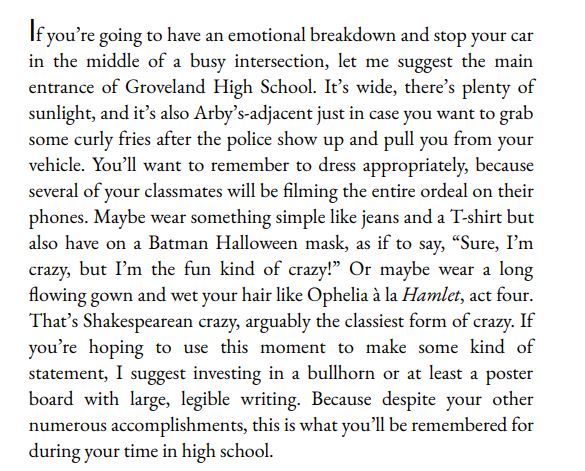 If you're going to have an emotional breakdown and stop your car in the middle of a busy intersection, let me suggest the main entrance of Groveland High School. It's wide, there's plenty of sunlight, and it's also Arby's-adjacent just in case you want to grab some curly fries after the police show up and pull you from your vehicle. You'll want to remember to dress appropriately, because several of your classmates will be filming the entire ordeal on their phones. Maybe wear something simple like jeans and a T-shirt but also have on a Batman Halloween mask, as if to say, "Sure, I'm crazy, but I'm the fun kind of crazy!" Or maybe wear a long flowing gown and wet your hair like Ophelia à la Hamlet, act four. That's Shakespearean crazy, arguably the classiest form of crazy. If you're hoping to use this moment to make some kind of statement, I suggest investing in a bullhorn or at least a poster board with large, legible writing. Because despite your other numerous accomplishments, this is what you'll be remembered for during your time in high school.